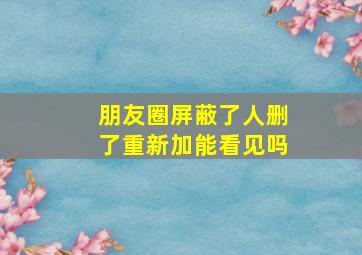 朋友圈屏蔽了人删了重新加能看见吗